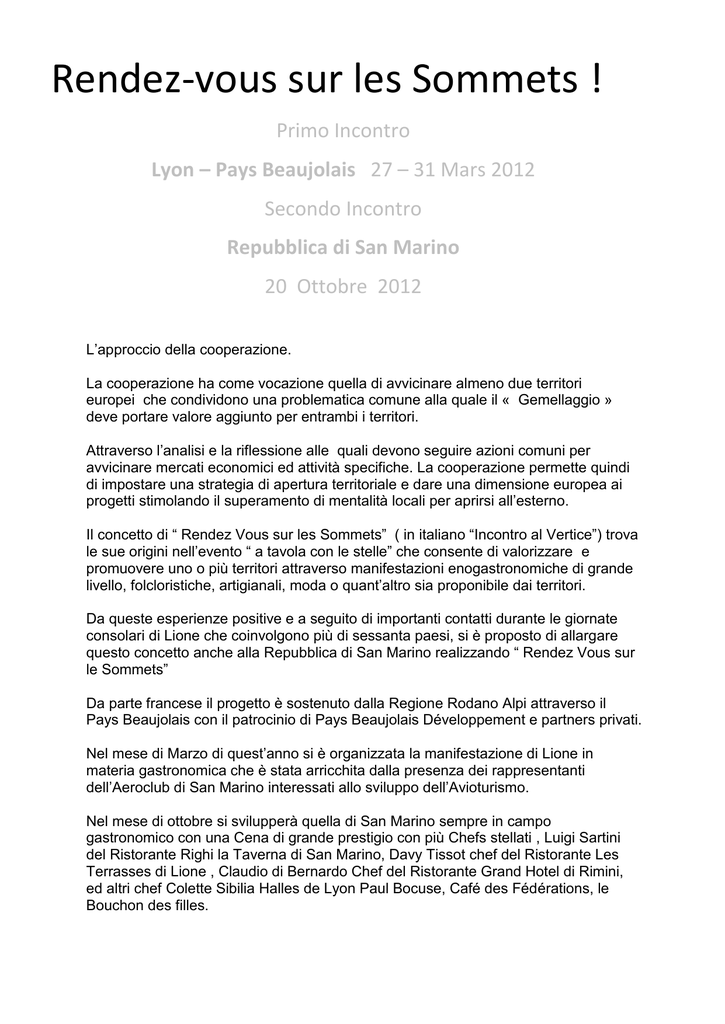 Rendez-vous sur les Sommets !

Primo Incontro

Lyon – Pays Beaujolais 27 – 31 Mars 2012

Secondo Incontro

Repubblica di San Marino

20 Ottobre 2012

L'approccio della cooperazione.

La cooperazione ha come vocazione quella di avvicinare almeno due territori europei che condividono una problematica comune alla quale il « Gemellaggio » deve portare valore aggiunto per entrambi i territori.

Attraverso l'analisi e la riflessione alle quali devono seguire azioni comuni per avvicinare mercati economici ed attività specifiche. La cooperazione permette quindi di impostare una strategia di apertura territoriale e dare una dimensione europea ai progetti stimolando il superamento di mentalità locali per aprirsi all'esterno.

Il concetto di " Rendez Vous sur les Sommets" ( in italiano "Incontro al Vertice") trova le sue origini nell'evento " a tavola con le stelle" che consente di valorizzare e promuovere uno o più territori attraverso manifestazioni enogastronomiche di grande livello, folcloristiche, artigianali, moda o quant'altro sia proponibile dai territori.

Da queste esperienze positive e a seguito di importanti contatti durante le giornate consolari di Lione che coinvolgono più di sessanta paesi, si è proposto di allargare questo concetto anche alla Repubblica di San Marino realizzando " Rendez Vous sur le Sommets"

Da parte francese il progetto è sostenuto dalla Regione Rodano Alpi attraverso il Pays Beaujolais con il patrocinio di Pays Beaujolais Développement e partners privati.

Nel mese di Marzo di quest'anno si è organizzata la manifestazione di Lione in materia gastronomica che è stata arricchita dalla presenza dei rappresentanti dell'Aeroclub di San Marino interessati allo sviluppo dell'Avioturismo.

Nel mese di ottobre si svilupperà quella di San Marino sempre in campo gastronomico con una Cena di grande prestigio con più Chefs stellati , Luigi Sartini del Ristorante Righi la Taverna di San Marino, Davy Tissot chef del Ristorante Les Terrasses di Lione , Claudio di Bernardo Chef del Ristorante Grand Hotel di Rimini, ed altri chef Colette Sibilia Halles de Lyon Paul Bocuse, Café des Fédérations, le Bouchon des filles.